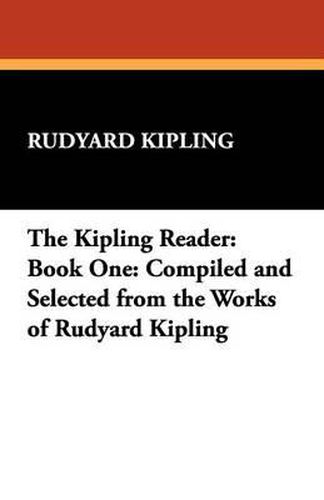 RUDYARD KIPLING

The Kipling Reader: Book One: Compiled and Selected from the Works of Rudyard Kipling